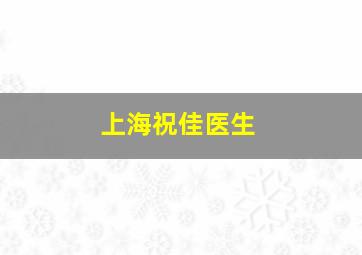 上海祝佳医生